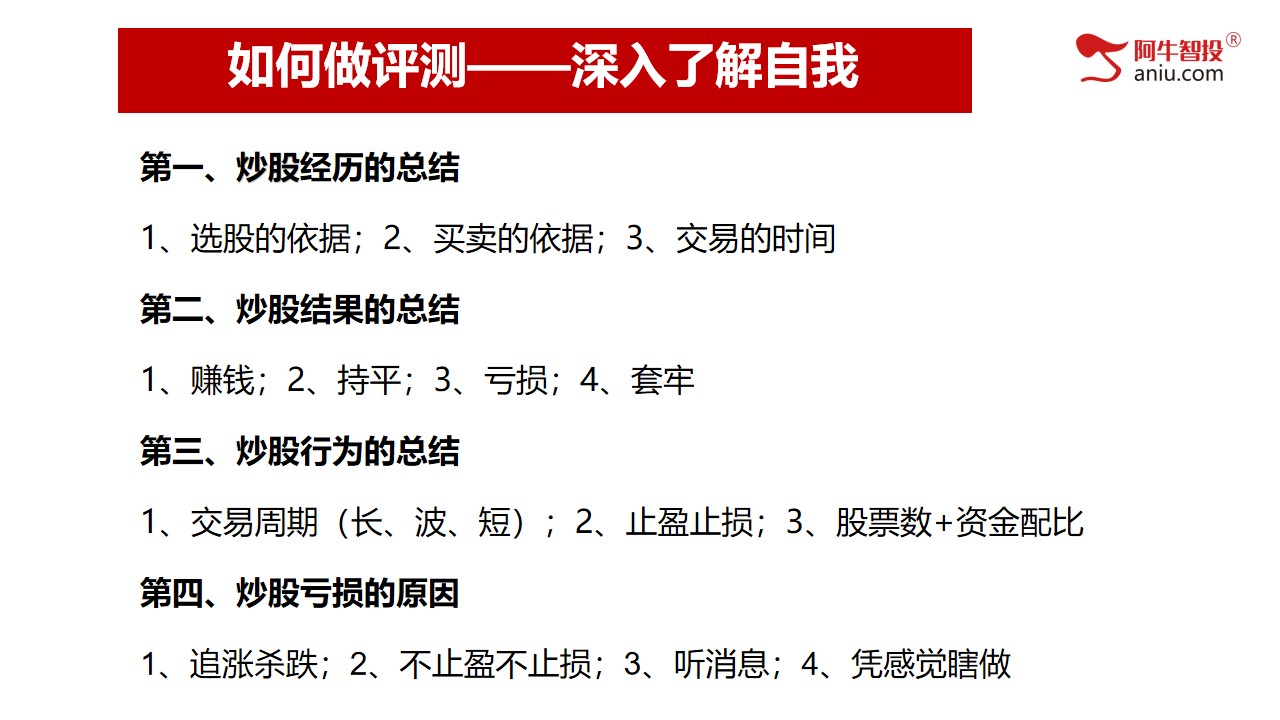 如何做评测——深入了解自我

阿牛智投®
aniu.com

第一、炒股经历的总结

1、选股的依据；2、买卖的依据；3、交易的时间

第二、炒股结果的总结

1、赚钱；2、持平；3、亏损；4、套牢

第三、炒股行为的总结

1、交易周期（长、波、短）；2、止盈止损；3、股票数+资金配比

第四、炒股亏损的原因

1、追涨杀跌；2、不止盈不止损；3、听消息；4、凭感觉瞎做